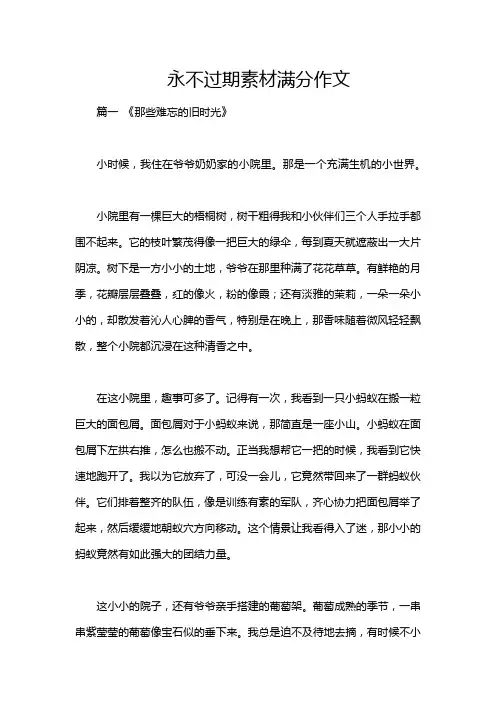 永不过期素材满分作文

篇一 《那些难忘的旧时光》

小时候，我住在爷爷奶奶家的小院里。那是一个充满生机的小世界。

小院里有一棵巨大的梧桐树，树干粗得我和小伙伴们三个人手拉手都围不起来。它的枝叶繁茂得像一把巨大的绿伞，每到夏天就遮蔽出一大片阴凉。树下是一方小小的土地，爷爷在那里种满了花花草草。有鲜艳的月季，花瓣层层叠叠，红的像火，粉的像霞；还有淡雅的茉莉，一朵一朵小小的，却散发着沁人心脾的香气，特别是在晚上，那香味随着微风轻轻飘散，整个小院都沉浸在这种清香之中。

在这小院里，趣事可多了。记得有一次，我看到一只小蚂蚁在搬一粒巨大的面包屑。面包屑对于小蚂蚁来说，那简直是一座小山。小蚂蚁在面包屑下左拱右推，怎么也搬不动。正当我想帮它一把的时候，我看到它快速地跑开了。我以为它放弃了，可没一会儿，它竟然带回来了一群蚂蚁伙伴。它们排着整齐的队伍，像是训练有素的军队，齐心协力把面包屑举了起来，然后缓缓地朝蚁穴方向移动。这个情景让我看得入了迷，那小小的蚂蚁竟然有如此强大的团结力量。

这小小的院子，还有爷爷亲手搭建的葡萄架。葡萄成熟的季节，一串串紫莹莹的葡萄像宝石似的垂下来。我总是迫不及待地去摘，有时候不小